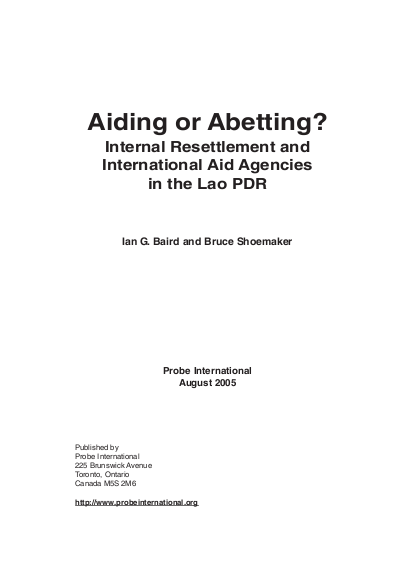 Aiding or Abetting?
Internal Resettlement and International Aid Agencies in the Lao PDR

Ian G. Baird and Bruce Shoemaker

Probe International
August 2005

Published by
Probe International
225 Brunswick Avenue
Toronto, Ontario
Canada M5S 2M6

http://www.probeinternational.org